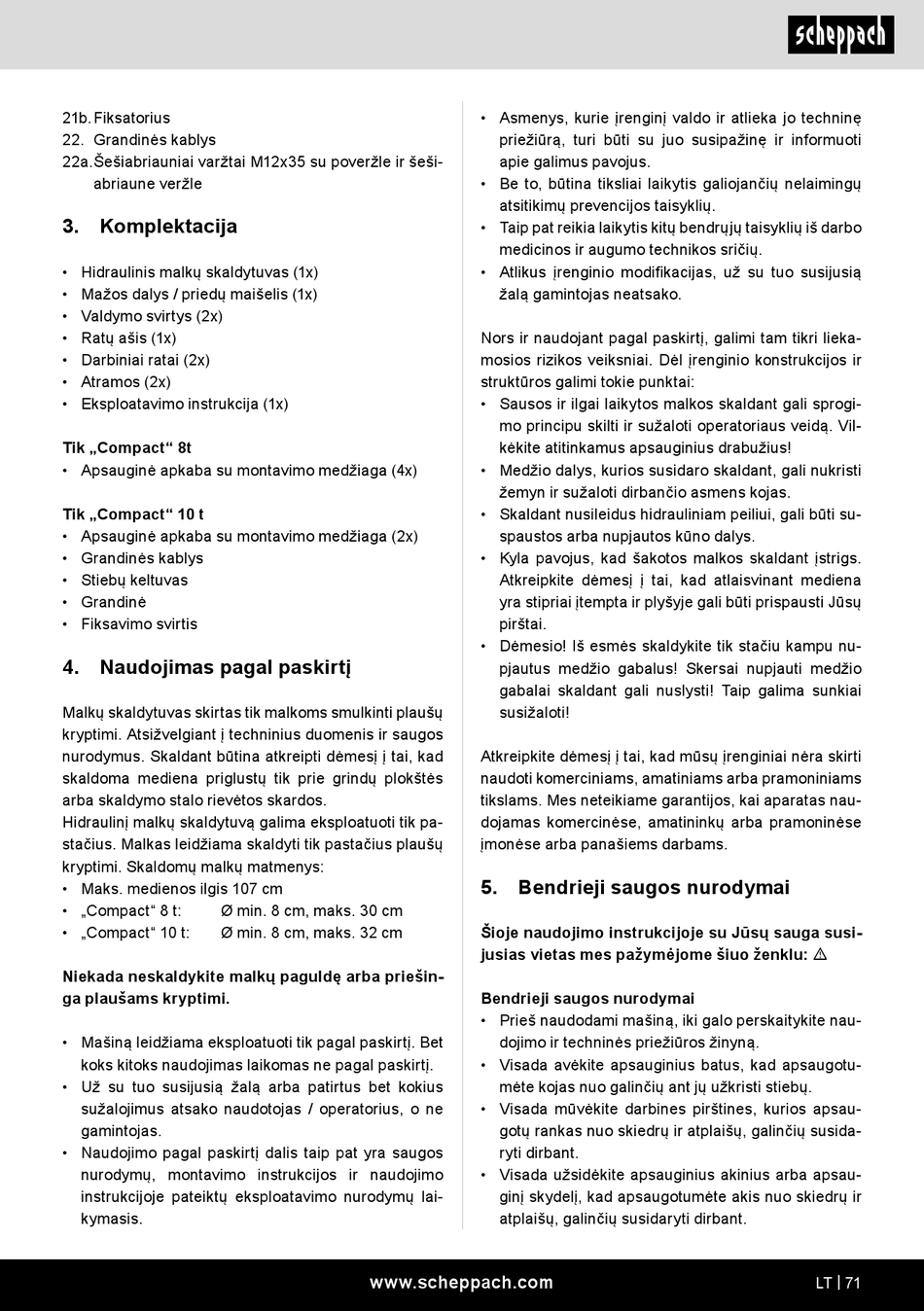 scheppach

21b. Fiksatorius
22. Grandinės kablys
22a. Šešiabriauniai varžtai M12x35 su poveržle ir šešiabriaune veržle

3. Komplektacija

• Hidraulinis malkų skaldytuvas (1x)
• Mažos dalys / priedų maišelis (1x)
• Valdymo svirtys (2x)
• Ratų ašis (1x)
• Darbiniai ratai (2x)
• Atramos (2x)
• Eksploatavimo instrukcija (1x)

Tik „Compact“ 8t
• Apsauginė apkaba su montavimo medžiaga (4x)

Tik „Compact“ 10 t
• Apsauginė apkaba su montavimo medžiaga (2x)
• Grandinės kablys
• Stiebų keltuvas
• Grandinė
• Fiksavimo svirtis

4. Naudojimas pagal paskirtį

Malkų skaldytuvas skirtas tik malkoms smulkinti plaušų kryptimi. Atsižvelgiant į techninius duomenis ir saugos nurodymus. Skaldant būtina atkreipti dėmesį į tai, kad skaldoma mediena priglustų tik prie grindų plokštės arba skaldymo stalo rievėtos skardos.
Hidraulinį malkų skaldytuvą galima eksploatuoti tik pastačius. Malkas leidžiama skaldyti tik pastačius plaušų kryptimi. Skaldomų malkų matmenys:
• Maks. medienos ilgis 107 cm
• „Compact“ 8 t: Ø min. 8 cm, maks. 30 cm
• „Compact“ 10 t: Ø min. 8 cm, maks. 32 cm

Niekada neskaldykite malkų paguldę arba priešinga plaušams kryptimi.

• Mašiną leidžiama eksploatuoti tik pagal paskirtį. Bet koks kitoks naudojimas laikomas ne pagal paskirtį.
• Už su tuo susijusią žalą arba patirtus bet kokius sužalojimus atsako naudotojas / operatorius, o ne gamintojas.
• Naudojimo pagal paskirtį dalis taip pat yra saugos nurodymų, montavimo instrukcijos ir naudojimo instrukcijoje pateiktų eksploatavimo nurodymų laikymasis.

• Asmenys, kurie įrenginį valdo ir atlieka jo techninę priežiūrą, turi būti su juo susipažinę ir informuoti apie galimus pavojus.
• Be to, būtina tiksliai laikytis galiojančių nelaimingų atsitikimų prevencijos taisyklių.
• Taip pat reikia laikytis kitų bendrųjų taisyklių iš darbo medicinos ir augumo technikos sričių.
• Atlikus įrenginio modifikacijas, už su tuo susijusią žalą gamintojas neatsako.

Nors ir naudojant pagal paskirtį, galimi tam tikri liekamosios rizikos veiksniai. Dėl įrenginio konstrukcijos ir struktūros galimi tokie punktai:
• Sausos ir ilgai laikytos malkos skaldant gali sprogimo principu skilti ir sužaloti operatoriaus veidą. Vilkėkite atitinkamus apsauginius drabužius!
• Medžio dalys, kurios susidaro skaldant, gali nukristi žemyn ir sužaloti dirbančio asmens kojas.
• Skaldant nusileidus hidrauliniam peiliui, gali būti suspaustos arba nupjautos kūno dalys.
• Kyla pavojus, kad šakotos malkos skaldant įstrigs. Atkreipkite dėmesį į tai, kad atlaisvinant mediena yra stipriai įtempta ir plyšyje gali būti prispausti Jūsų pirštai.
• Dėmesio! Iš esmės skaldykite tik stačiu kampu nupjautus medžio gabalus! Skersai nupjauti medžio gabalai skaldant gali nuslysti! Taip galima sunkiai susižaloti!

Atkreipkite dėmesį į tai, kad mūsų įrenginiai nėra skirti naudoti komerciniams, amatiniams arba pramoniniams tikslams. Mes neteikiame garantijos, kai aparatas naudojamas komercinėse, amatininkų arba pramoninėse įmonėse arba panašiems darbams.

5. Bendrieji saugos nurodymai

Šioje naudojimo instrukcijoje su Jūsų sauga susijusias vietas mes pažymėjome šiuo ženklu: ⚠

Bendrieji saugos nurodymai
• Prieš naudodami mašiną, iki galo perskaitykite naudojimo ir techninės priežiūros žinyną.
• Visada avėkite apsauginius batus, kad apsaugotumėte kojas nuo galinčių ant jų užkristi stiebų.
• Visada mūvėkite darbines pirštines, kurios apsaugotų rankas nuo skiedrų ir atplaišų, galinčių susidaryti dirbant.
• Visada užsidėkite apsauginius akinius arba apsauginį skydelį, kad apsaugotumėte akis nuo skiedrų ir atplaišų, galinčių susidaryti dirbant.

www.scheppach.com
LT | 71